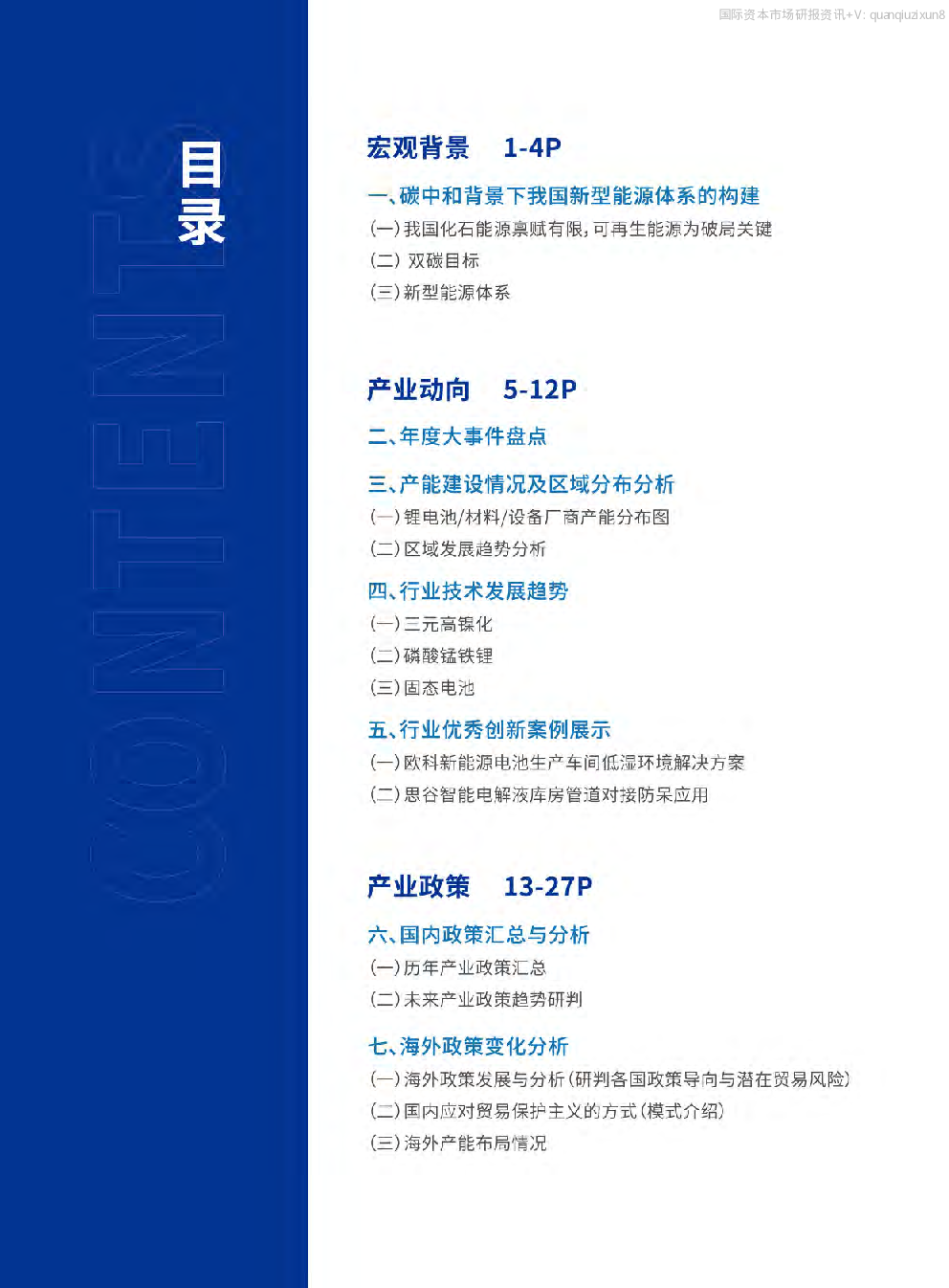 国际资本市场研报资讯+V: quanqiuzixun8

目录

CONTENTS

宏观背景 1-4P

一、碳中和背景下我国新型能源体系的构建
(一)我国化石能源禀赋有限，可再生能源为破局关键
(二) 双碳目标
(三)新型能源体系

产业动向 5-12P

二、年度大事件盘点

三、产能建设情况及区域分布分析
(一)锂电池/材料/设备厂商产能分布图
(二)区域发展趋势分析

四、行业技术发展趋势
(一)三元高镍化
(二)磷酸锰铁锂
(三)固态电池

五、行业优秀创新案例展示
(一)欧科新能源电池生产车间低湿环境解决方案
(二)思谷智能电解液库房管道对接防呆应用

产业政策 13-27P

六、国内政策汇总与分析
(一)历年产业政策汇总
(二)未来产业政策趋势研判

七、海外政策变化分析
(一)海外政策发展与分析(研判各国政策导向与潜在贸易风险)
(二)国内应对贸易保护主义的方式(模式介绍)
(三)海外产能布局情况